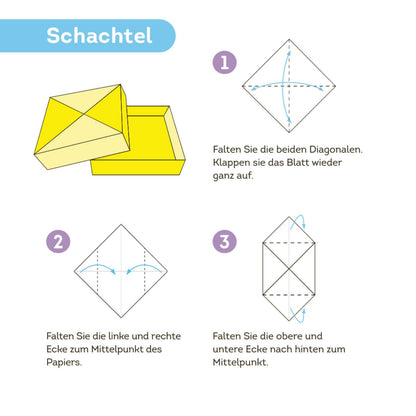 Schachtel

1

Falten Sie die beiden Diagonalen. Klappen sie das Blatt wieder ganz auf.

2

Falten Sie die linke und rechte Ecke zum Mittelpunkt des Papiers.

3

Falten Sie die obere und untere Ecke nach hinten zum Mittelpunkt.